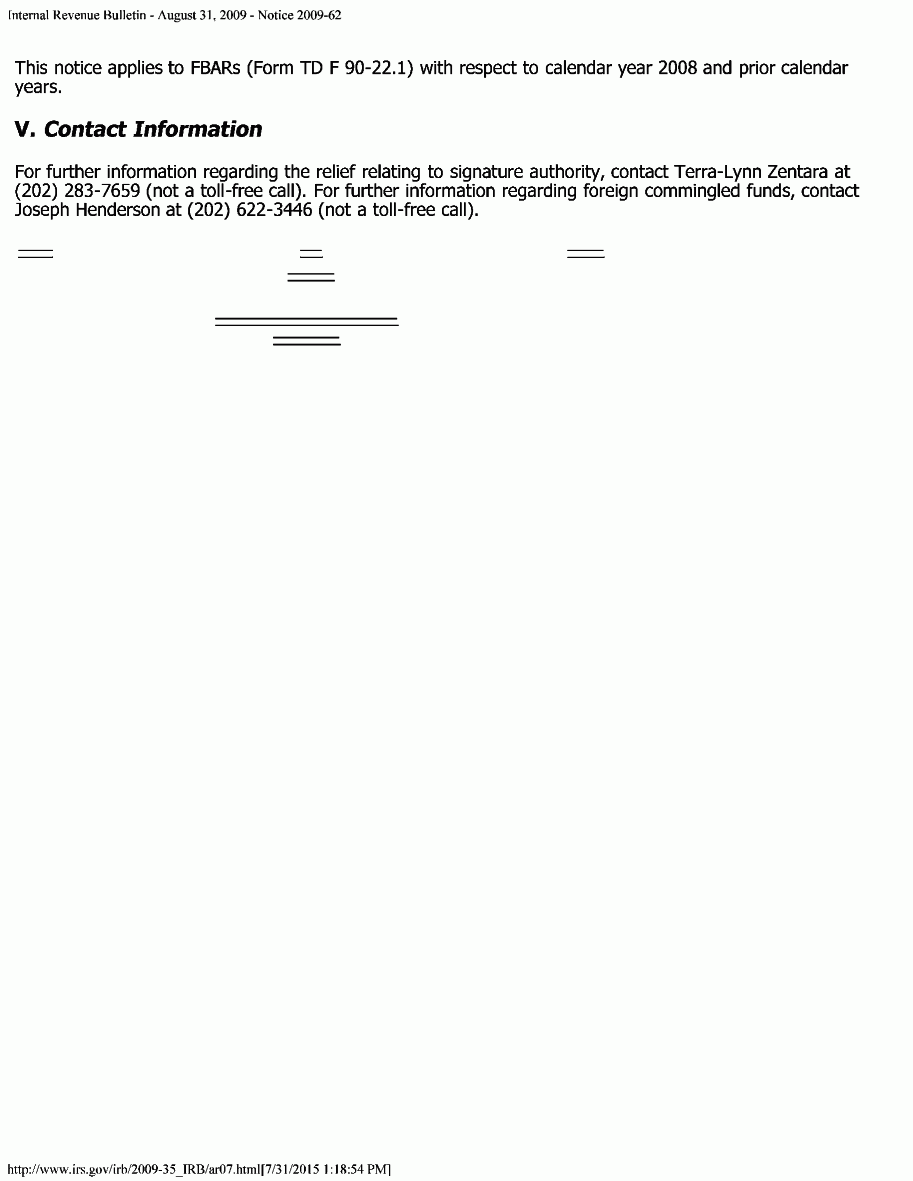 Internal Revenue Bulletin - August 31, 2009 - Notice 2009-62

This notice applies to FBARs (Form TD F 90-22.1) with respect to calendar year 2008 and prior calendar years.

V. Contact Information

For further information regarding the relief relating to signature authority, contact Terra-Lynn Zentara at (202) 283-7659 (not a toll-free call). For further information regarding foreign commingled funds, contact Joseph Henderson at (202) 622-3446 (not a toll-free call).

http://www.irs.gov/irb/2009-35_IRB/ar07.html[7/31/2015 1:18:54 PM]